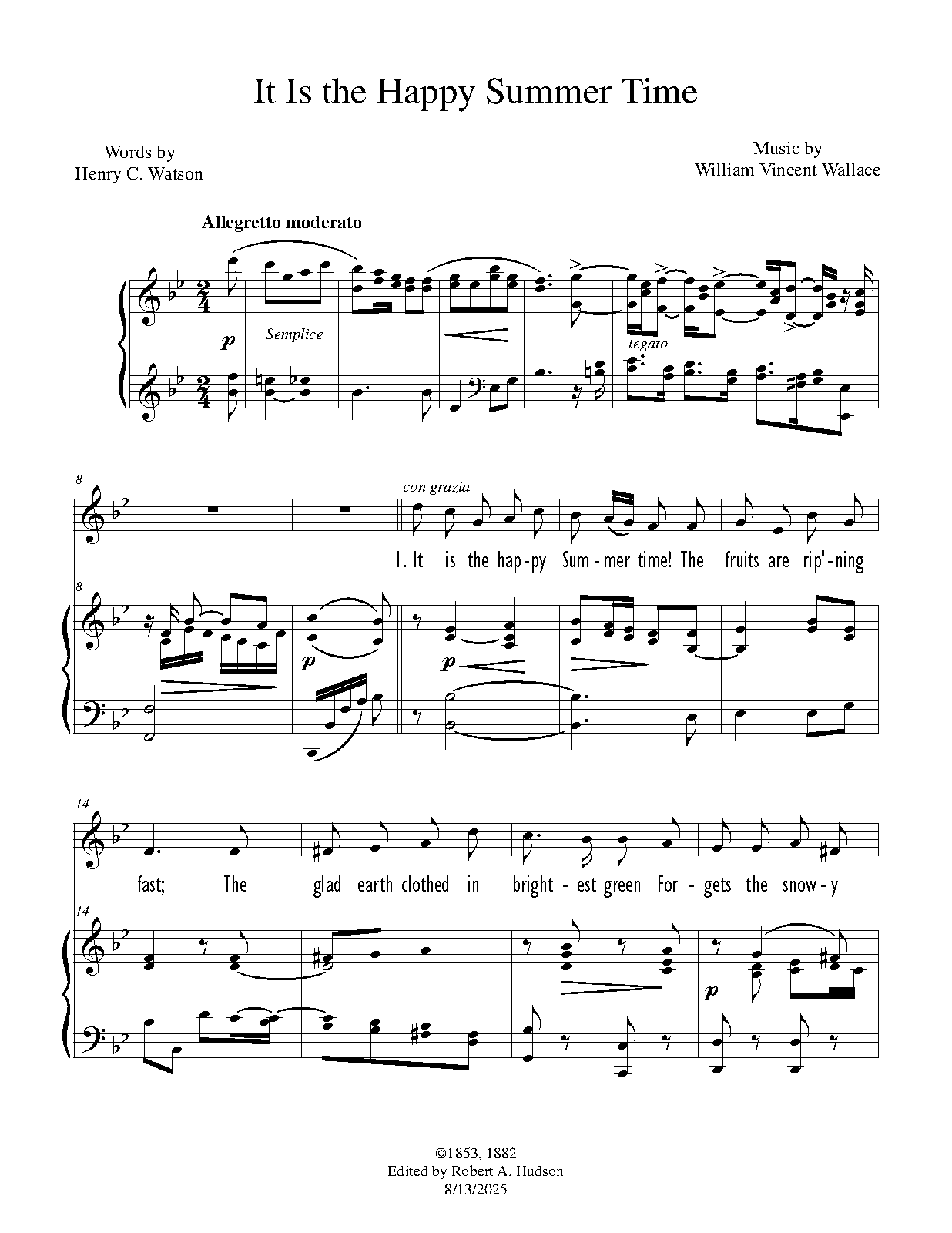 It Is the Happy Summer Time

Words by
Henry C. Watson

Music by
William Vincent Wallace

Allegretto moderato

p

Semplice

legato

8

con grazia

1. It is the hap-py Sum-mer time! The fruits are rip'-ning

8

p

p

14

fast; The glad earth clothed in bright-est green For-gets the snow-y

14

p

©1853, 1882
Edited by Robert A. Hudson
8/13/2025